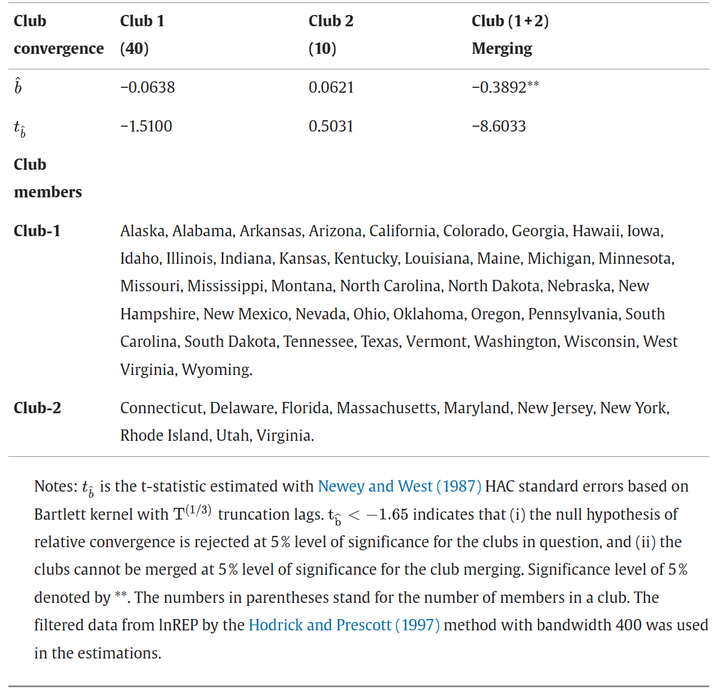 | Club convergence | Club 1 (40) | Club 2 (10) | Club (1+2) Merging |
|---|---|---|---|
| $\hat{b}$ | −0.0638 | 0.0621 | −0.3892** |
| $t_{\hat{b}}$ | −1.5100 | 0.5031 | −8.6033 |
| Club members | | | |
| Club-1 | Alaska, Alabama, Arkansas, Arizona, California, Colorado, Georgia, Hawaii, Iowa, Idaho, Illinois, Indiana, Kansas, Kentucky, Louisiana, Maine, Michigan, Minnesota, Missouri, Mississippi, Montana, North Carolina, North Dakota, Nebraska, New Hampshire, New Mexico, Nevada, Ohio, Oklahoma, Oregon, Pennsylvania, South Carolina, South Dakota, Tennessee, Texas, Vermont, Washington, Wisconsin, West Virginia, Wyoming. | | |
| Club-2 | Connecticut, Delaware, Florida, Massachusetts, Maryland, New Jersey, New York, Rhode Island, Utah, Virginia. | | |

Notes: $t_{\hat{b}}$ is the t-statistic estimated with Newey and West (1987) HAC standard errors based on Bartlett kernel with $T^{(1/3)}$ truncation lags. $t_{\hat{b}} < -1.65$ indicates that (i) the null hypothesis of relative convergence is rejected at 5% level of significance for the clubs in question, and (ii) the clubs cannot be merged at 5% level of significance for the club merging. Significance level of 5% denoted by **. The numbers in parentheses stand for the number of members in a club. The filtered data from lnREP by the Hodrick and Prescott (1997) method with bandwidth 400 was used in the estimations.